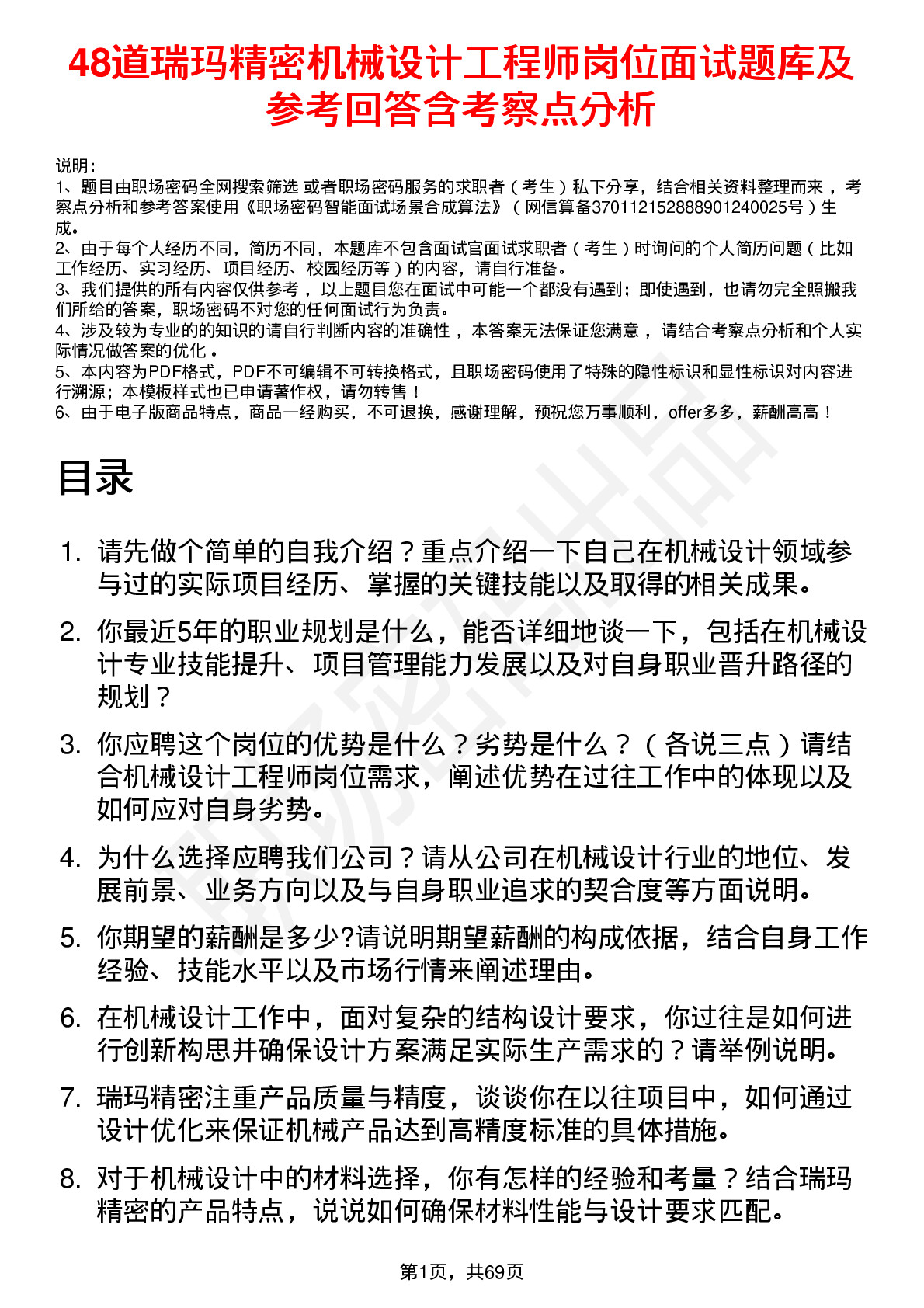 48道瑞玛精密机械设计工程师岗位面试题库及参考回答含考察点分析

说明：
1、题目由职场密码全网搜索筛选 或者职场密码服务的求职者（考生）私下分享，结合相关资料整理而来 ，考察点分析和参考答案使用《职场密码智能面试场景合成算法》（网信算备370112152888901240025号）生成。
2、由于每个人经历不同，简历不同，本题库不包含面试官面试求职者（考生）时询问的个人简历问题（比如工作经历、实习经历、项目经历、校园经历等）的内容，请自行准备。
3、我们提供的所有内容仅供参考 ，以上题目您在面试中可能一个都没有遇到；即使遇到，也请勿完全照搬我们所给的答案，职场密码不对您的任何面试行为负责。
4、涉及较为专业的的知识的请自行判断内容的准确性 ，本答案无法保证您满意 ，请结合考察点分析和个人实际情况做答案的优化 。
5、本内容为PDF格式，PDF不可编辑不可转换格式，且职场密码使用了特殊的隐性标识和显性标识对内容进行溯源；本模板样式也已申请著作权，请勿转售！
6、由于电子版商品特点，商品一经购买，不可退换，感谢理解，预祝您万事顺利，offer多多，薪酬高高！

目录

1. 请先做个简单的自我介绍？重点介绍一下自己在机械设计领域参与过的实际项目经历、掌握的关键技能以及取得的相关成果。
2. 你最近5年的职业规划是什么，能否详细地谈一下，包括在机械设计专业技能提升、项目管理能力发展以及对自身职业晋升路径的规划？
3. 你应聘这个岗位的优势是什么？劣势是什么？（各说三点）请结合机械设计工程师岗位需求，阐述优势在过往工作中的体现以及如何应对自身劣势。
4. 为什么选择应聘我们公司？请从公司在机械设计行业的地位、发展前景、业务方向以及与自身职业追求的契合度等方面说明。
5. 你期望的薪酬是多少?请说明期望薪酬的构成依据，结合自身工作经验、技能水平以及市场行情来阐述理由。
6. 在机械设计工作中，面对复杂的结构设计要求，你过往是如何进行创新构思并确保设计方案满足实际生产需求的？请举例说明。
7. 瑞玛精密注重产品质量与精度，谈谈你在以往项目中，如何通过设计优化来保证机械产品达到高精度标准的具体措施。
8. 对于机械设计中的材料选择，你有怎样的经验和考量？结合瑞玛精密的产品特点，说说如何确保材料性能与设计要求匹配。

第1页，共69页